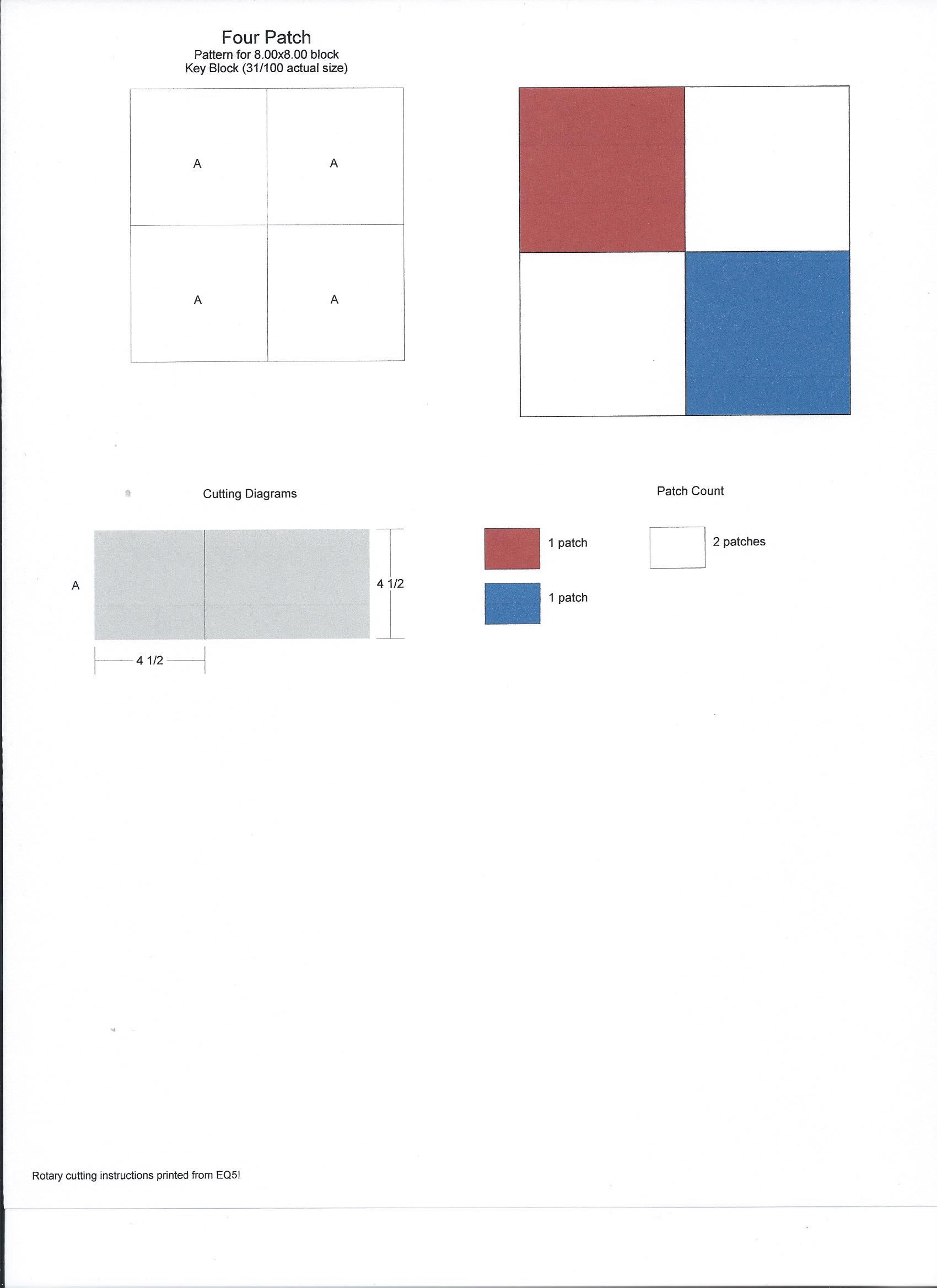 Four Patch
Pattern for 8.00x8.00 block
Key Block (31/100 actual size)

A
A
A
A

Cutting Diagrams

A

4 1/2

4 1/2

Patch Count

1 patch

1 patch

2 patches

Rotary cutting instructions printed from EQ5!